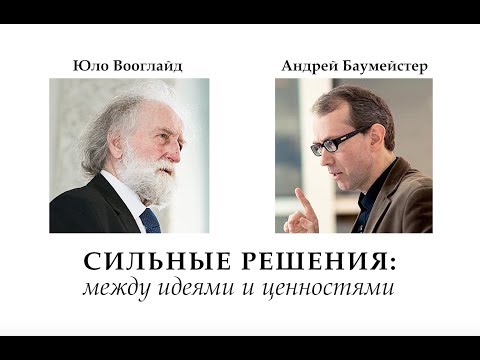 Юло Вооглайд

Андрей Баумейстер

СИЛЬНЫЕ РЕШЕНИЯ:
между идеями и ценностями